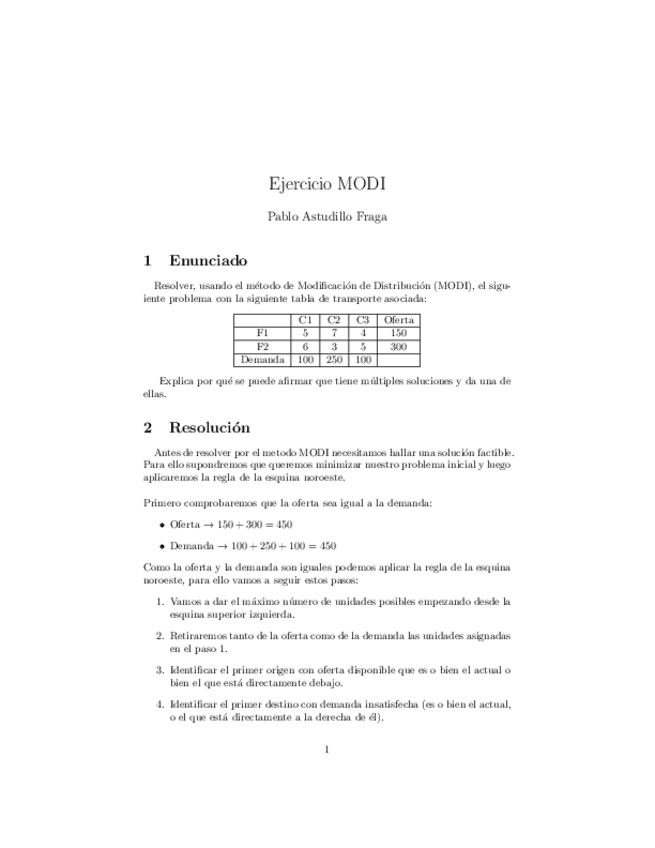 Ejercicio MODI

Pablo Astudillo Fraga

1 Enunciado

Resolver, usando el método de Modificación de Distribución (MODI), el siguiente problema con la siguiente tabla de transporte asociada:

|  | C1 | C2 | C3 | Oferta |
|---|---|---|---|---|
| F1 | 5 | 7 | 4 | 150 |
| F2 | 6 | 3 | 5 | 300 |
| Demanda | 100 | 250 | 100 |  |

Explica por qué se puede afirmar que tiene múltiples soluciones y da una de ellas.

2 Resolución

Antes de resolver por el metodo MODI necesitamos hallar una solución factible. Para ello supondremos que queremos minimizar nuestro problema inicial y luego aplicaremos la regla de la esquina noroeste.

Primero comprobaremos que la oferta sea igual a la demanda:

• Oferta $\rightarrow 150 + 300 = 450$

• Demanda $\rightarrow 100 + 250 + 100 = 450$

Como la oferta y la demanda son iguales podemos aplicar la regla de la esquina noroeste, para ello vamos a seguir estos pasos:

1. Vamos a dar el máximo número de unidades posibles empezando desde la esquina superior izquierda.

2. Retiraremos tanto de la oferta como de la demanda las unidades asignadas en el paso 1.

3. Identificar el primer origen con oferta disponible que es o bien el actual o bien el que está directamente debajo.

4. Identificar el primer destino con demanda insatisfecha (es o bien el actual, o el que está directamente a la derecha de él).

1